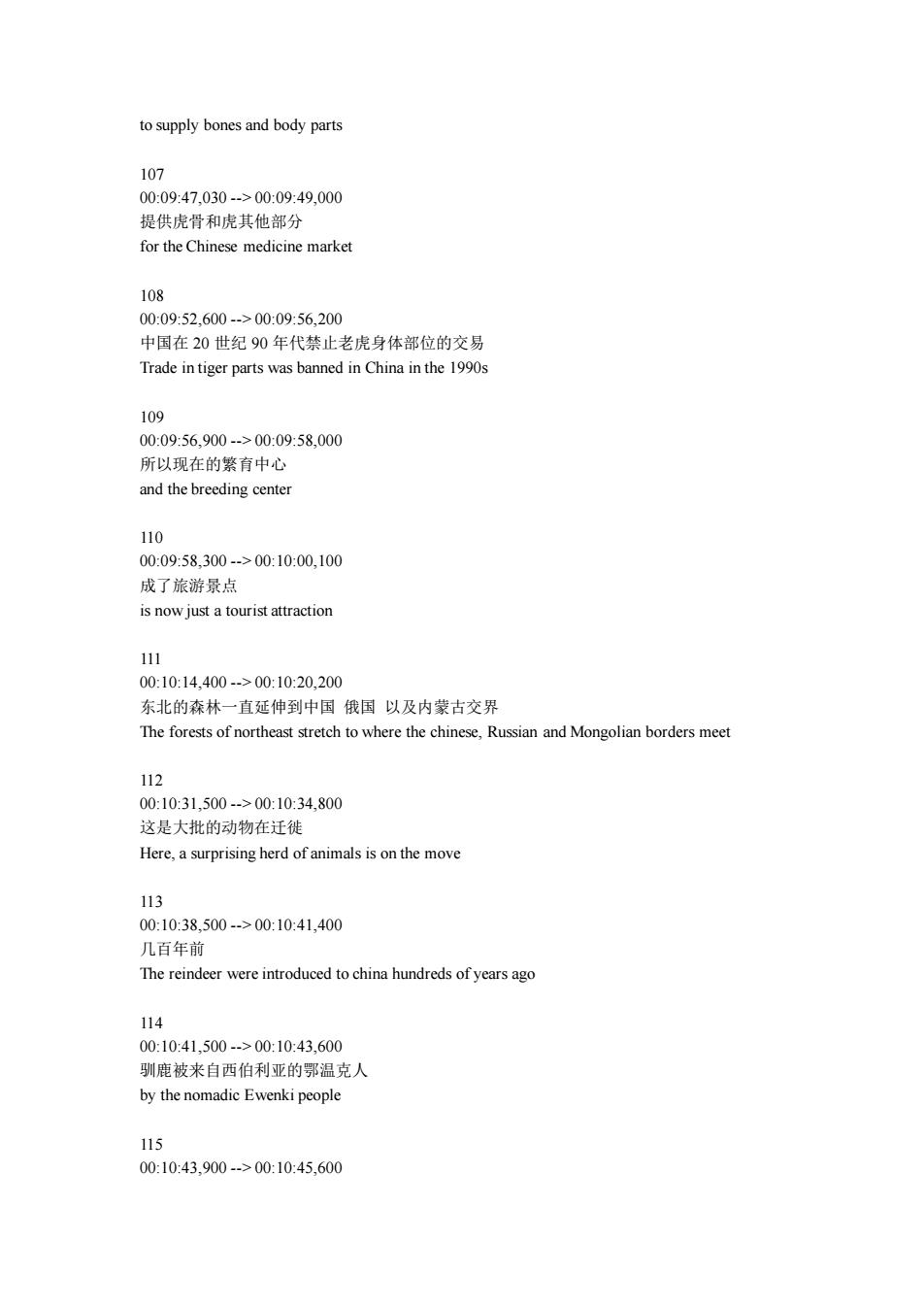 to supply bones and body parts

107
00:09:47,030 --> 00:09:49,000
提供虎骨和虎其他部分
for the Chinese medicine market

108
00:09:52,600 --> 00:09:56,200
中国在 20 世纪 90 年代禁止老虎身体部位的交易
Trade in tiger parts was banned in China in the 1990s

109
00:09:56,900 --> 00:09:58,000
所以现在的繁育中心
and the breeding center

110
00:09:58,300 --> 00:10:00,100
成了旅游景点
is now just a tourist attraction

111
00:10:14,400 --> 00:10:20,200
东北的森林一直延伸到中国 俄国 以及内蒙古交界
The forests of northeast stretch to where the chinese, Russian and Mongolian borders meet

112
00:10:31,500 --> 00:10:34,800
这是大批的动物在迁徙
Here, a surprising herd of animals is on the move

113
00:10:38,500 --> 00:10:41,400
几百年前
The reindeer were introduced to china hundreds of years ago

114
00:10:41,500 --> 00:10:43,600
驯鹿被来自西伯利亚的鄂温克人
by the nomadic Ewenki people

115
00:10:43,900 --> 00:10:45,600